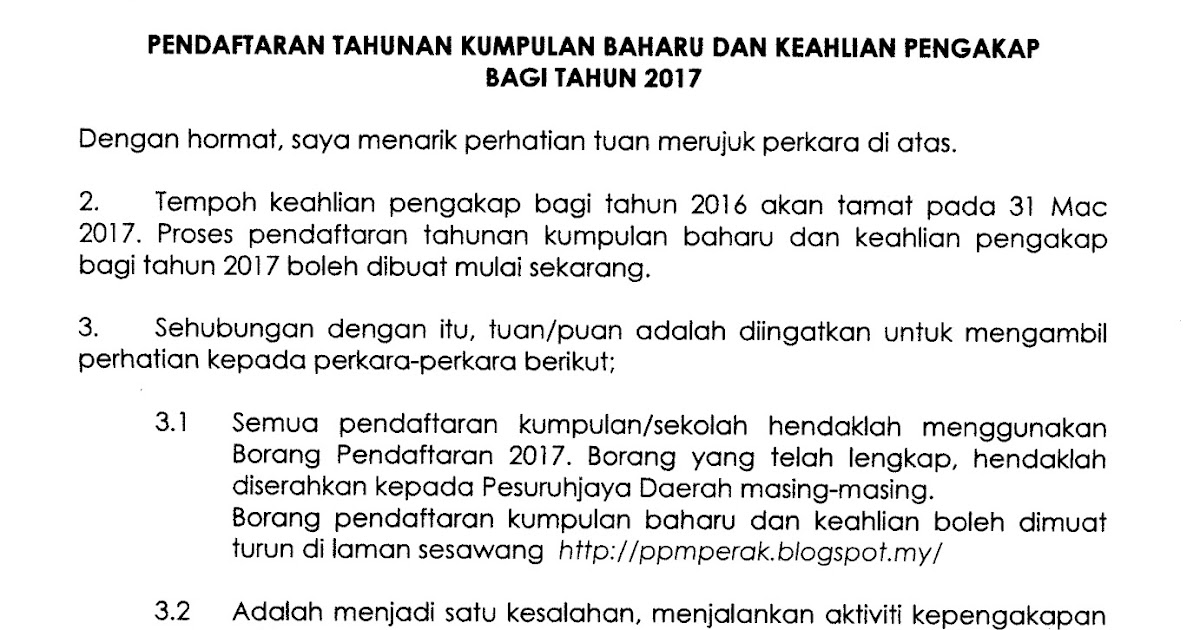 PENDAFTARAN TAHUNAN KUMPULAN BAHARU DAN KEAHLIAN PENGAKAP
BAGI TAHUN 2017

Dengan hormat, saya menarik perhatian tuan merujuk perkara di atas.

2. Tempoh keahlian pengakap bagi tahun 2016 akan tamat pada 31 Mac 2017. Proses pendaftaran tahunan kumpulan baharu dan keahlian pengakap bagi tahun 2017 boleh dibuat mulai sekarang.

3. Sehubungan dengan itu, tuan/puan adalah diingatkan untuk mengambil perhatian kepada perkara-perkara berikut;

3.1 Semua pendaftaran kumpulan/sekolah hendaklah menggunakan Borang Pendaftaran 2017. Borang yang telah lengkap, hendaklah diserahkan kepada Pesuruhjaya Daerah masing-masing.
Borang pendaftaran kumpulan baharu dan keahlian boleh dimuat turun di laman sesawang http://ppmperak.blogspot.my/

3.2 Adalah menjadi satu kesalahan, menjalankan aktiviti kepengakapan